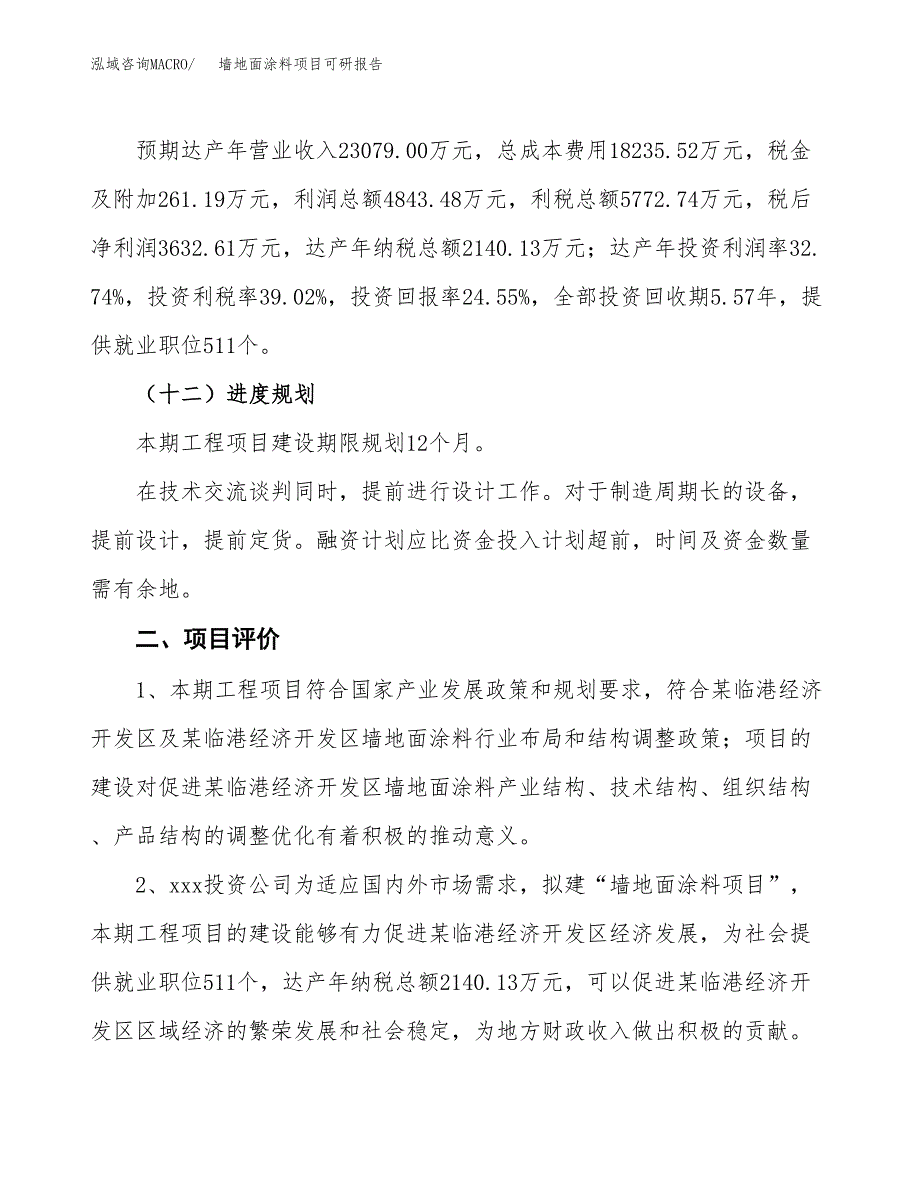 泓域咨询MACRO/　墙地面涂料项目可研报告

预期达产年营业收入23079.00万元，总成本费用18235.52万元，税金及附加261.19万元，利润总额4843.48万元，利税总额5772.74万元，税后净利润3632.61万元，达产年纳税总额2140.13万元；达产年投资利润率32.74%，投资利税率39.02%，投资回报率24.55%，全部投资回收期5.57年，提供就业职位511个。

（十二）进度规划

本期工程项目建设期限规划12个月。

在技术交流谈判同时，提前进行设计工作。对于制造周期长的设备，提前设计，提前定货。融资计划应比资金投入计划超前，时间及资金数量需有余地。

二、项目评价

1、本期工程项目符合国家产业发展政策和规划要求，符合某临港经济开发区及某临港经济开发区墙地面涂料行业布局和结构调整政策；项目的建设对促进某临港经济开发区墙地面涂料产业结构、技术结构、组织结构、产品结构的调整优化有着积极的推动意义。

2、xxx投资公司为适应国内外市场需求，拟建“墙地面涂料项目”，本期工程项目的建设能够有力促进某临港经济开发区经济发展，为社会提供就业职位511个，达产年纳税总额2140.13万元，可以促进某临港经济开发区区域经济的繁荣发展和社会稳定，为地方财政收入做出积极的贡献。